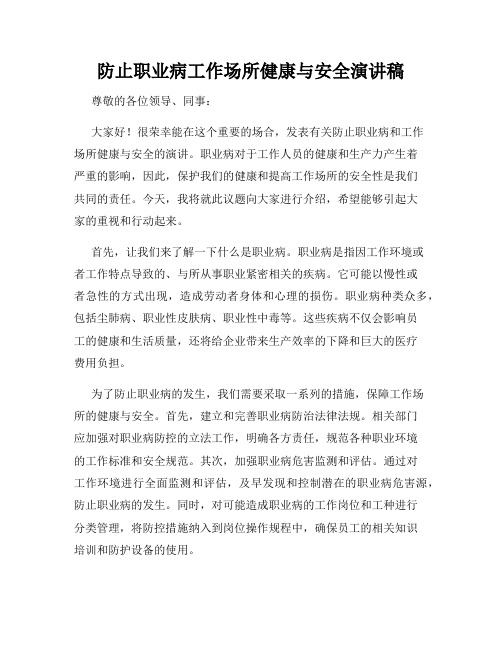 防止职业病工作场所健康与安全演讲稿

尊敬的各位领导、同事：

大家好！很荣幸能在这个重要的场合，发表有关防止职业病和工作场所健康与安全的演讲。职业病对于工作人员的健康和生产力产生着严重的影响，因此，保护我们的健康和提高工作场所的安全性是我们共同的责任。今天，我将就此议题向大家进行介绍，希望能够引起大家的重视和行动起来。

首先，让我们来了解一下什么是职业病。职业病是指因工作环境或者工作特点导致的、与所从事职业紧密相关的疾病。它可能以慢性或者急性的方式出现，造成劳动者身体和心理的损伤。职业病种类众多，包括尘肺病、职业性皮肤病、职业性中毒等。这些疾病不仅会影响员工的健康和生活质量，还将给企业带来生产效率的下降和巨大的医疗费用负担。

为了防止职业病的发生，我们需要采取一系列的措施，保障工作场所的健康与安全。首先，建立和完善职业病防治法律法规。相关部门应加强对职业病防控的立法工作，明确各方责任，规范各种职业环境的工作标准和安全规范。其次，加强职业病危害监测和评估。通过对工作环境进行全面监测和评估，及早发现和控制潜在的职业病危害源，防止职业病的发生。同时，对可能造成职业病的工作岗位和工种进行分类管理，将防控措施纳入到岗位操作规程中，确保员工的相关知识培训和防护设备的使用。